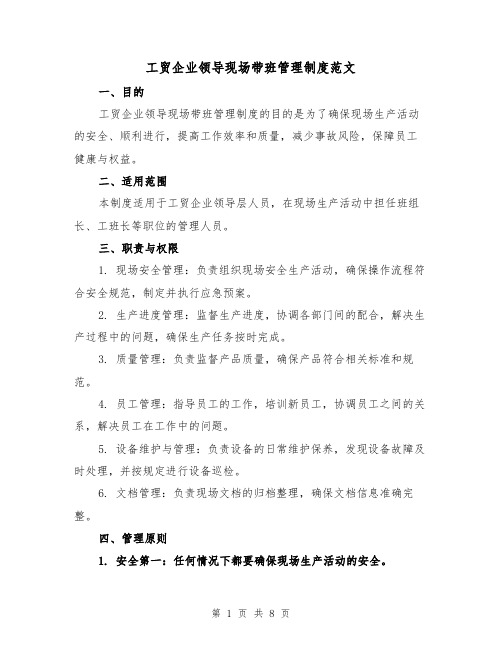 工贸企业领导现场带班管理制度范文

一、目的

工贸企业领导现场带班管理制度的目的是为了确保现场生产活动的安全、顺利进行，提高工作效率和质量，减少事故风险，保障员工健康与权益。

二、适用范围

本制度适用于工贸企业领导层人员，在现场生产活动中担任班组长、工班长等职位的管理人员。

三、职责与权限

1. 现场安全管理：负责组织现场安全生产活动，确保操作流程符合安全规范，制定并执行应急预案。

2. 生产进度管理：监督生产进度，协调各部门间的配合，解决生产过程中的问题，确保生产任务按时完成。

3. 质量管理：负责监督产品质量，确保产品符合相关标准和规范。

4. 员工管理：指导员工的工作，培训新员工，协调员工之间的关系，解决员工在工作中的问题。

5. 设备维护与管理：负责设备的日常维护保养，发现设备故障及时处理，并按规定进行设备巡检。

6. 文档管理：负责现场文档的归档整理，确保文档信息准确完整。

四、管理原则

1. 安全第一：任何情况下都要确保现场生产活动的安全。

第 1 页 共 8 页